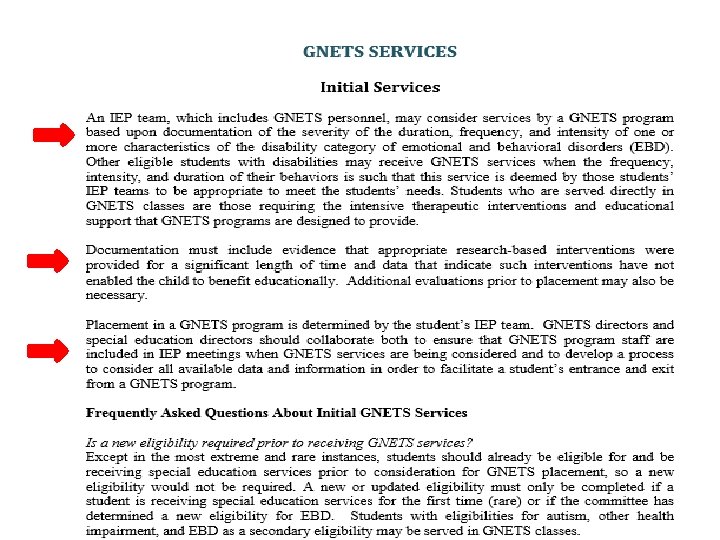 GNETS SERVICES

Initial Services

An IEP team, which includes GNETS personnel, may consider services by a GNETS program based upon documentation of the severity of the duration, frequency, and intensity of one or more characteristics of the disability category of emotional and behavioral disorders (EBD). Other eligible students with disabilities may receive GNETS services when the frequency, intensity, and duration of their behaviors is such that this service is deemed by those students' IEP teams to be appropriate to meet the students' needs. Students who are served directly in GNETS classes are those requiring the intensive therapeutic interventions and educational support that GNETS programs are designed to provide.

Documentation must include evidence that appropriate research-based interventions were provided for a significant length of time and data that indicate such interventions have not enabled the child to benefit educationally. Additional evaluations prior to placement may also be necessary.

Placement in a GNETS program is determined by the student's IEP team. GNETS directors and special education directors should collaborate both to ensure that GNETS program staff are included in IEP meetings when GNETS services are being considered and to develop a process to consider all available data and information in order to facilitate a student's entrance and exit from a GNETS program.

Frequently Asked Questions About Initial GNETS Services

Is a new eligibility required prior to receiving GNETS services?
Except in the most extreme and rare instances, students should already be eligible for and be receiving special education services prior to consideration for GNETS placement, so a new eligibility would not be required. A new or updated eligibility must only be completed if a student is receiving special education services for the first time (rare) or if the committee has determined a new eligibility for EBD. Students with eligibilities for autism, other health impairment, and EBD as a secondary eligibility may be served in GNETS classes.